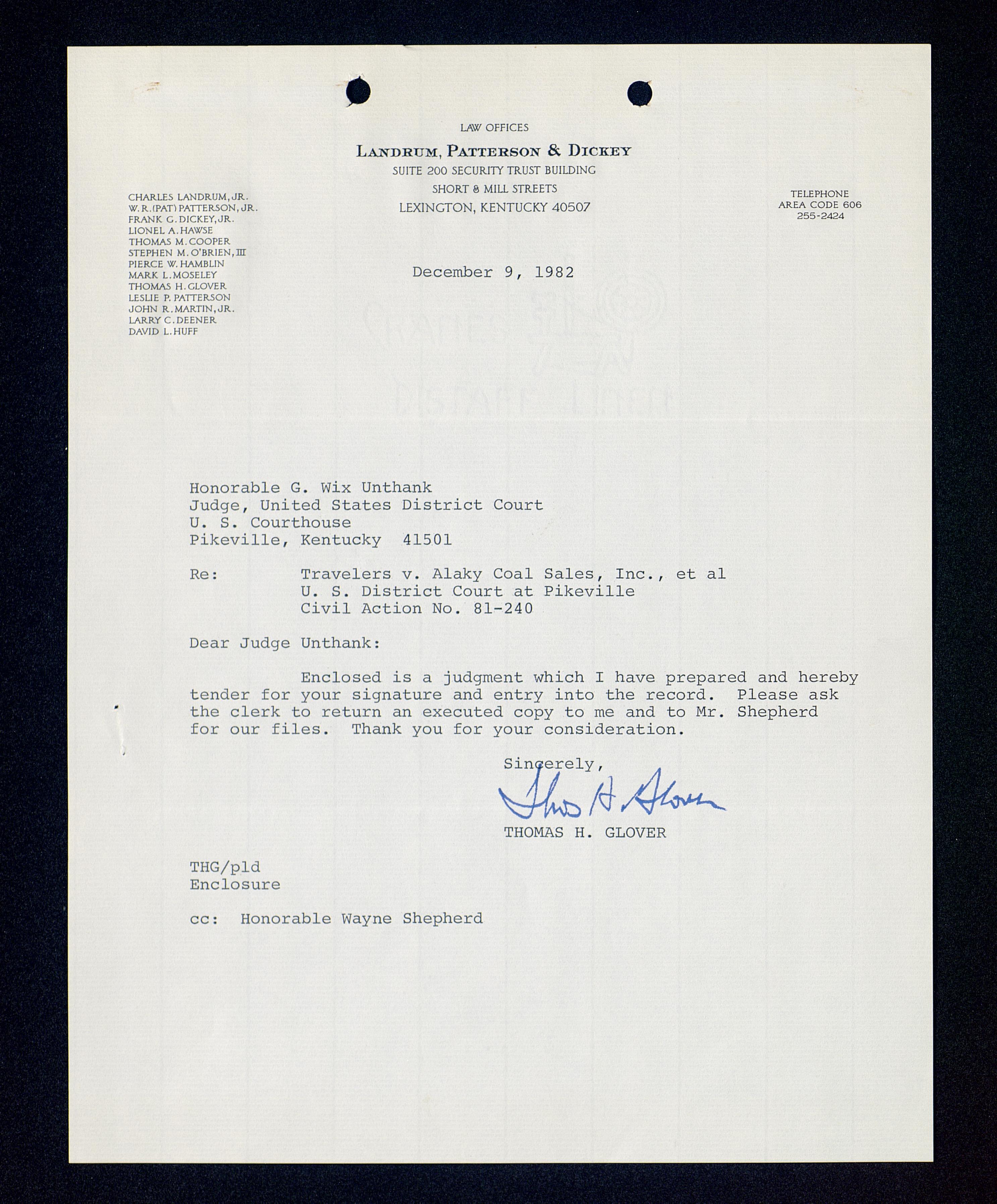 LAW OFFICES
LANDRUM, PATTERSON & DICKEY
SUITE 200 SECURITY TRUST BUILDING
SHORT & MILL STREETS
LEXINGTON, KENTUCKY 40507

CHARLES LANDRUM, JR.
W. R. (PAT) PATTERSON, JR.
FRANK G. DICKEY, JR.
LIONEL A. HAWSE
THOMAS M. COOPER
STEPHEN M. O'BRIEN, III
PIERCE W. HAMBLIN
MARK L. MOSELEY
THOMAS H. GLOVER
LESLIE P. PATTERSON
JOHN R. MARTIN, JR.
LARRY C. DEENER
DAVID L. HUFF

TELEPHONE
AREA CODE 606
255-2424

December 9, 1982

Honorable G. Wix Unthank
Judge, United States District Court
U. S. Courthouse
Pikeville, Kentucky 41501

Re: Travelers v. Alaky Coal Sales, Inc., et al
U. S. District Court at Pikeville
Civil Action No. 81-240

Dear Judge Unthank:

Enclosed is a judgment which I have prepared and hereby tender for your signature and entry into the record. Please ask the clerk to return an executed copy to me and to Mr. Shepherd for our files. Thank you for your consideration.

Sincerely,

Thos H. Glover
THOMAS H. GLOVER

THG/pld
Enclosure

cc: Honorable Wayne Shepherd